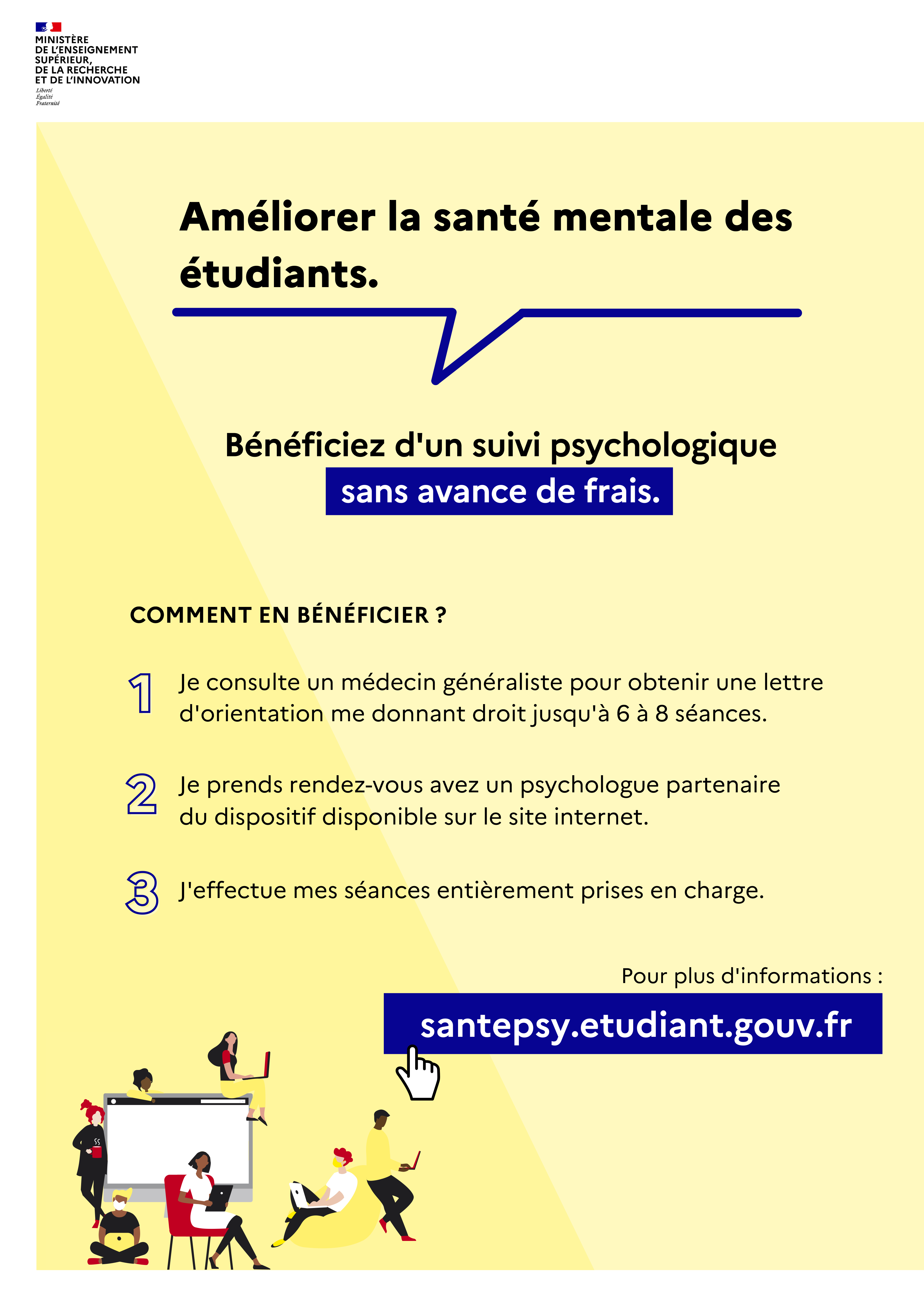 MINISTÈRE
DE L'ENSEIGNEMENT
SUPÉRIEUR,
DE LA RECHERCHE
ET DE L'INNOVATION
Liberté
Égalité
Fraternité

Améliorer la santé mentale des étudiants.

Bénéficiez d'un suivi psychologique sans avance de frais.

COMMENT EN BÉNÉFICIER ?

1 Je consulte un médecin généraliste pour obtenir une lettre d'orientation me donnant droit jusqu'à 6 à 8 séances.

2 Je prends rendez-vous avez un psychologue partenaire du dispositif disponible sur le site internet.

3 J'effectue mes séances entièrement prises en charge.

Pour plus d'informations :

santepsy.etudiant.gouv.fr